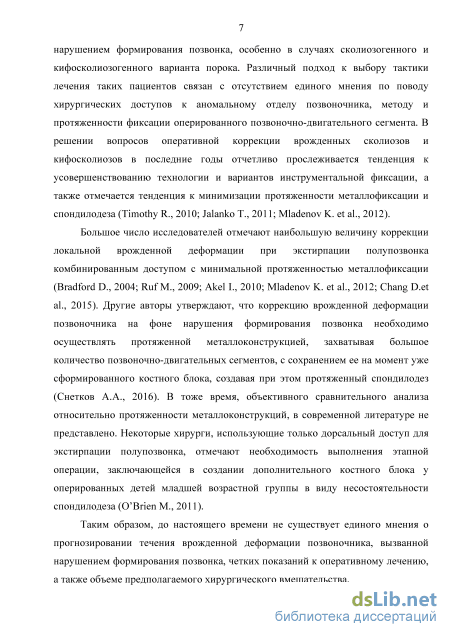 7

нарушением формирования позвонка, особенно в случаях сколиозогенного и кифосколиозогенного варианта порока. Различный подход к выбору тактики лечения таких пациентов связан с отсутствием единого мнения по поводу хирургических доступов к аномальному отделу позвоночника, методу и протяженности фиксации оперированного позвоночно-двигательного сегмента. В решении вопросов оперативной коррекции врожденных сколиозов и кифосколиозов в последние годы отчетливо прослеживается тенденция к усовершенствованию технологии и вариантов инструментальной фиксации, а также отмечается тенденция к минимизации протяженности металлофиксации и спондилодеза (Timothy R., 2010; Jalanko T., 2011; Mladenov K. et al., 2012).

Большое число исследователей отмечают наибольшую величину коррекции локальной врожденной деформации при экстирпации полупозвонка комбинированным доступом с минимальной протяженностью металлофиксации (Bradford D., 2004; Ruf M., 2009; Akel I., 2010; Mladenov K. et al., 2012; Chang D.et al., 2015). Другие авторы утверждают, что коррекцию врожденной деформации позвоночника на фоне нарушения формирования позвонка необходимо осуществлять протяженной металлоконструкцией, захватывая большое количество позвоночно-двигательных сегментов, с сохранением ее на момент уже сформированного костного блока, создавая при этом протяженный спондилодез (Снетков А.А., 2016). В тоже время, объективного сравнительного анализа относительно протяженности металлоконструкций, в современной литературе не представлено. Некоторые хирурги, использующие только дорсальный доступ для экстирпации полупозвонка, отмечают необходимость выполнения этапной операции, заключающейся в создании дополнительного костного блока у оперированных детей младшей возрастной группы в виду несостоятельности спондилодеза (O'Brien M., 2011).

Таким образом, до настоящего времени не существует единого мнения о прогнозировании течения врожденной деформации позвоночника, вызванной нарушением формирования позвонка, четких показаний к оперативному лечению, а также объеме предполагаемого хирургического вмешательства.

dsLib.net
библиотека диссертаций